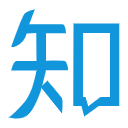 知